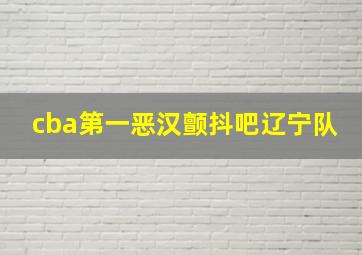 cba第一恶汉颤抖吧辽宁队